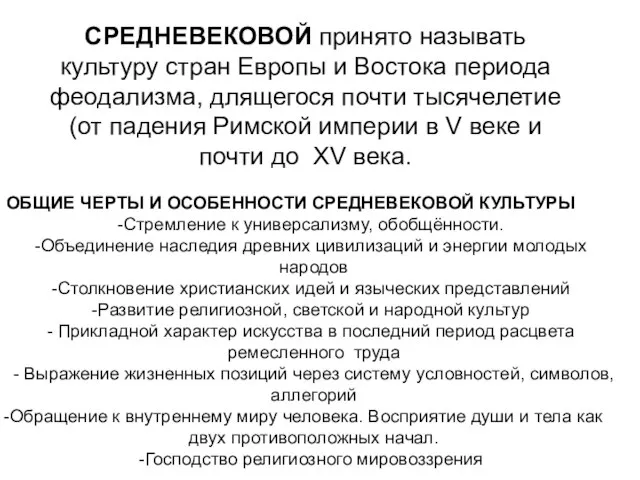 СРЕДНЕВЕКОВОЙ принято называть культуру стран Европы и Востока периода феодализма, длящегося почти тысячелетие (от падения Римской империи в V веке и почти до XV века.

ОБЩИЕ ЧЕРТЫ И ОСОБЕННОСТИ СРЕДНЕВЕКОВОЙ КУЛЬТУРЫ

-Стремление к универсализму, обобщённости.

-Объединение наследия древних цивилизаций и энергии молодых народов

-Столкновение христианских идей и языческих представлений

-Развитие религиозной, светской и народной культур

- Прикладной характер искусства в последний период расцвета ремесленного труда

- Выражение жизненных позиций через систему условностей, символов, аллегорий

-Обращение к внутреннему миру человека. Восприятие души и тела как двух противоположных начал.

-Господство религиозного мировоззрения